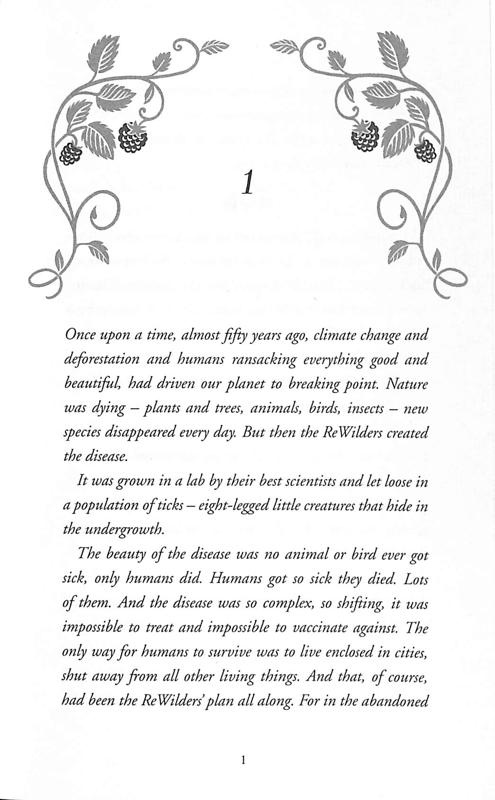 1

Once upon a time, almost fifty years ago, climate change and deforestation and humans ransacking everything good and beautiful, had driven our planet to breaking point. Nature was dying – plants and trees, animals, birds, insects – new species disappeared every day. But then the ReWilders created the disease.

It was grown in a lab by their best scientists and let loose in a population of ticks – eight-legged little creatures that hide in the undergrowth.

The beauty of the disease was no animal or bird ever got sick, only humans did. Humans got so sick they died. Lots of them. And the disease was so complex, so shifting, it was impossible to treat and impossible to vaccinate against. The only way for humans to survive was to live enclosed in cities, shut away from all other living things. And that, of course, had been the ReWilders' plan all along. For in the abandoned

1